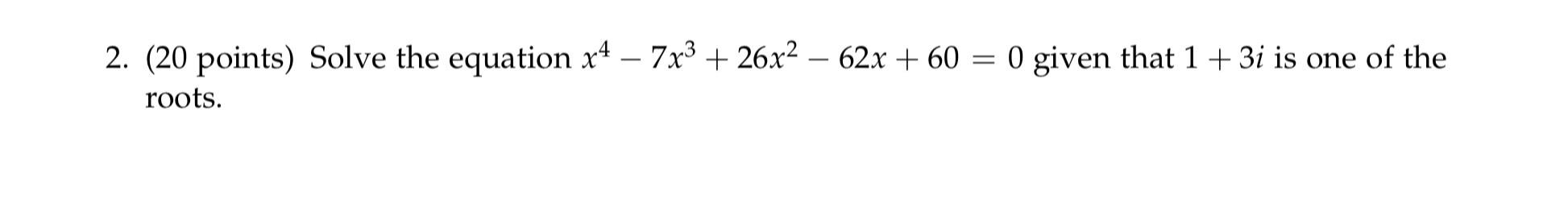 2. (20 points) Solve the equation $x^4 - 7x^3 + 26x^2 - 62x + 60 = 0$ given that $1 + 3i$ is one of the roots.